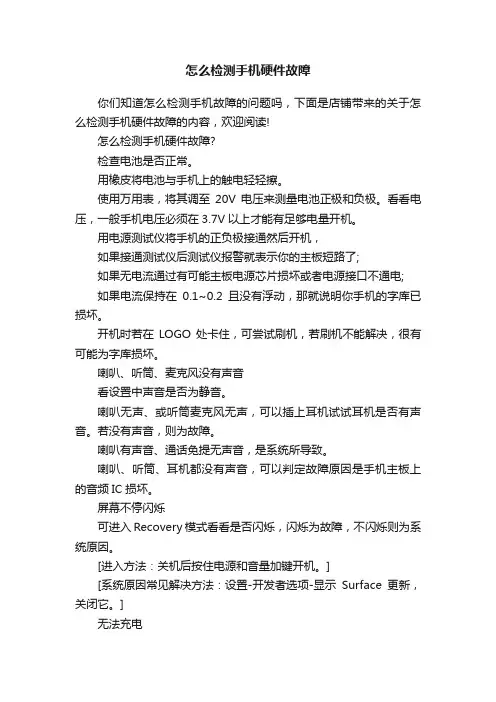 怎么检测手机硬件故障

你们知道怎么检测手机故障的问题吗，下面是店铺带来的关于怎么检测手机硬件故障的内容，欢迎阅读!

怎么检测手机硬件故障?

检查电池是否正常。

用橡皮将电池与手机上的触电轻轻擦。

使用万用表，将其调至 20V 电压来测量电池正极和负极。看看电压，一般手机电压必须在 3.7V 以上才能有足够电量开机。

用电源测试仪将手机的正负极接通然后开机，

如果接通测试仪后测试仪报警就表示你的主板短路了;

如果无电流通过有可能主板电源芯片损坏或者电源接口不通电;

如果电流保持在 0.1~0.2 且没有浮动，那就说明你手机的字库已损坏。

开机时若在 LOGO 处卡住，可尝试刷机，若刷机不能解决，很有可能为字库损坏。

喇叭、听筒、麦克风没有声音

看设置中声音是否为静音。

喇叭无声、或听筒麦克风无声，可以插上耳机试试耳机是否有声音。若没有声音，则为故障。

喇叭有声音、通话免提无声音，是系统所导致。

喇叭、听筒、耳机都没有声音，可以判定故障原因是手机主板上的音频 IC 损坏。

屏幕不停闪烁

可进入 Recovery 模式看看是否闪烁，闪烁为故障，不闪烁则为系统原因。

[进入方法：关机后按住电源和音量加键开机。]

[系统原因常见解决方法：设置-开发者选项-显示 Surface 更新，关闭它。]

无法充电